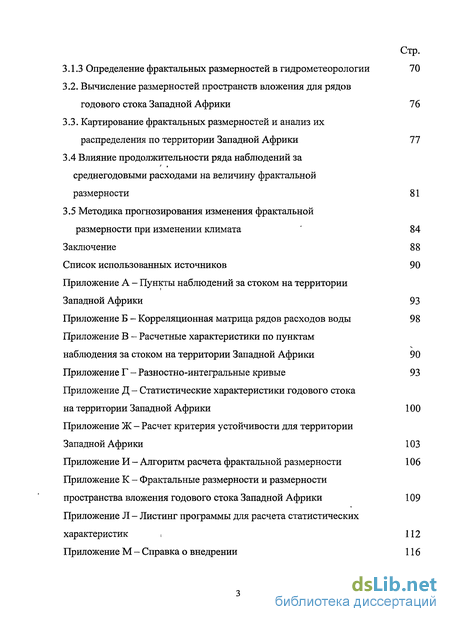 Стр.

3.1.3 Определение фрактальных размерностей в гидрометеорологии 70

3.2. Вычисление размерностей пространств вложения для рядов годового стока Западной Африки 76

3.3. Картирование фрактальных размерностей и анализ их распределения по территории Западной Африки 77

3.4 Влияние продолжительности ряда наблюдений за среднегодовыми расходами на величину фрактальной размерности 81

3.5 Методика прогнозирования изменения фрактальной размерности при изменении климата 84

Заключение 88

Список использованных источников 90

Приложение А – Пункты наблюдений за стоком на территории Западной Африки 93

Приложение Б – Корреляционная матрица рядов расходов воды 98

Приложение В – Расчетные характеристики по пунктам наблюдения за стоком на территории Западной Африки 90

Приложение Г – Разностно-интегральные кривые 93

Приложение Д – Статистические характеристики годового стока на территории Западной Африки 100

Приложение Ж – Расчет критерия устойчивости для территории Западной Африки 103

Приложение И – Алгоритм расчета фрактальной размерности 106

Приложение К – Фрактальные размерности и размерности пространства вложения годового стока Западной Африки 109

Приложение Л – Листинг программы для расчета статистических характеристик 112

Приложение М – Справка о внедрении 116

3

dsLib.net
библиотека диссертаций